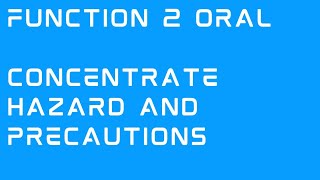 FUNCTION 2 ORAL

CONCENTRATE HAZARD AND PRECAUTIONS